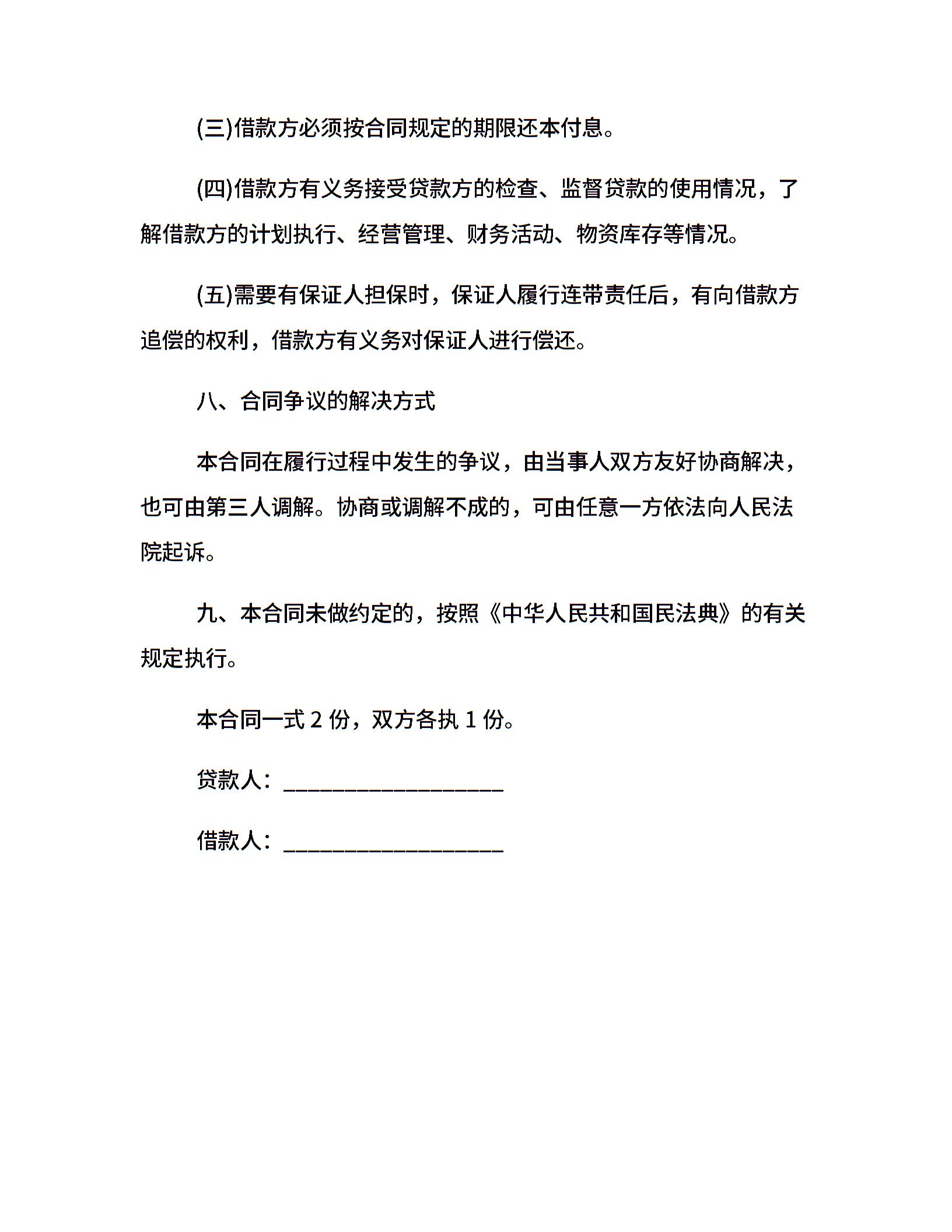 (三)借款方必须按合同规定的期限还本付息。

(四)借款方有义务接受贷款方的检查、监督贷款的使用情况，了解借款方的计划执行、经营管理、财务活动、物资库存等情况。

(五)需要有保证人担保时，保证人履行连带责任后，有向借款方追偿的权利，借款方有义务对保证人进行偿还。

八、合同争议的解决方式

本合同在履行过程中发生的争议，由当事人双方友好协商解决，也可由第三人调解。协商或调解不成的，可由任意一方依法向人民法院起诉。

九、本合同未做约定的，按照《中华人民共和国民法典》的有关规定执行。

本合同一式 2 份，双方各执 1 份。

贷款人：____________________

借款人：____________________